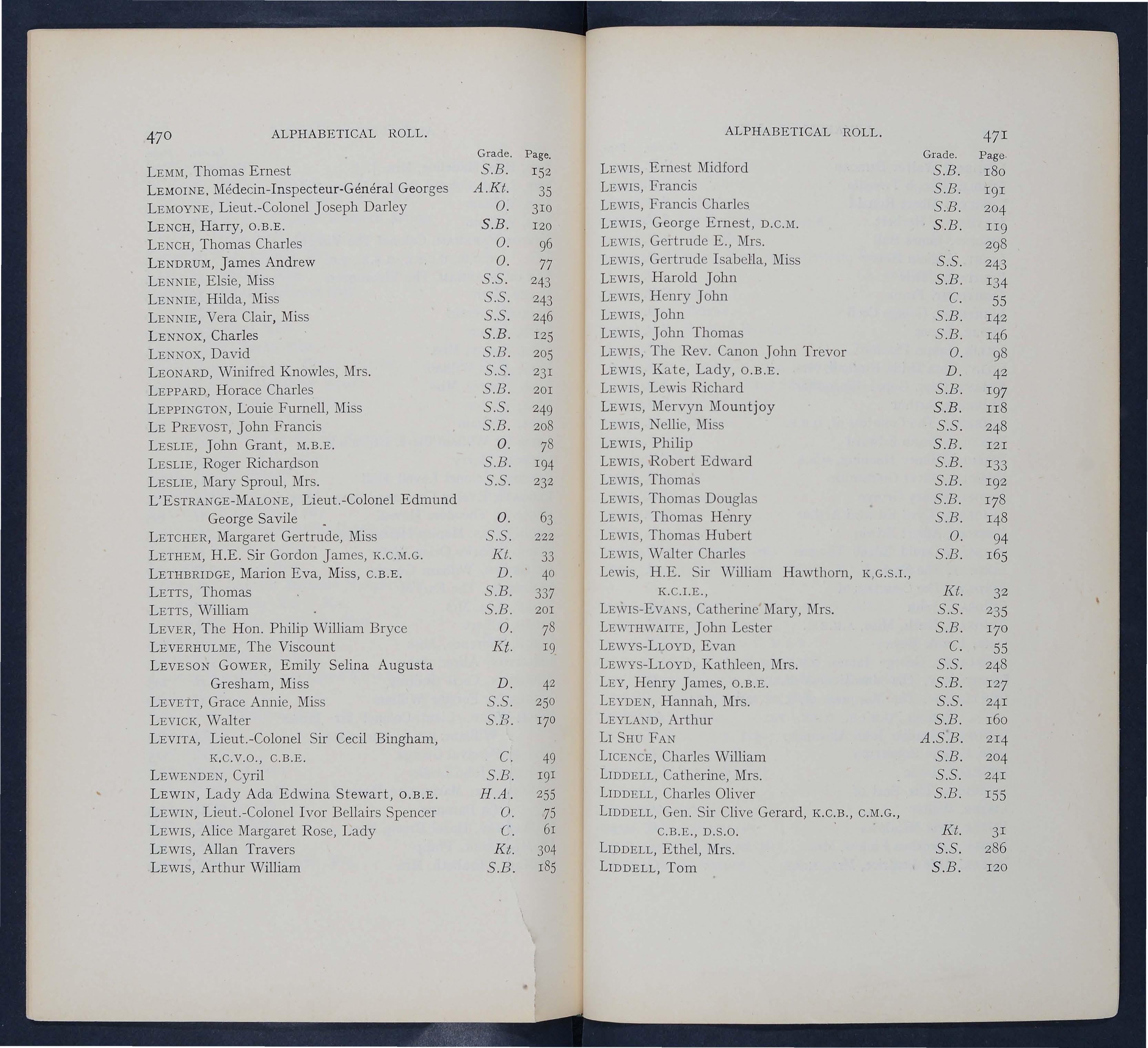 470 ALPHABETICAL ROLL.

| | Grade. | Page. |
|---|---|---|
| LEMM, Thomas Ernest | S.B. | 152 |
| LEMOINE, Médecin-Inspecteur-Général Georges | A.Kt. | 35 |
| LEMOYNE, Lieut.-Colonel Joseph Darley | O. | 310 |
| LENCH, Harry, O.B.E. | S.B. | 120 |
| LENCH, Thomas Charles | O. | 96 |
| LENDRUM, James Andrew | O. | 77 |
| LENNIE, Elsie, Miss | S.S. | 243 |
| LENNIE, Hilda, Miss | S.S. | 243 |
| LENNIE, Vera Clair, Miss | S.S. | 246 |
| LENNOX, Charles | S.B. | 125 |
| LENNOX, David | S.B. | 205 |
| LEONARD, Winifred Knowles, Mrs. | S.S. | 231 |
| LEPPARD, Horace Charles | S.B. | 201 |
| LEPPINGTON, Louie Furnell, Miss | S.S. | 249 |
| LE PREVOST, John Francis | S.B. | 208 |
| LESLIE, John Grant, M.B.E. | O. | 78 |
| LESLIE, Roger Richardson | S.B. | 194 |
| LESLIE, Mary Sproul, Mrs. | S.S. | 232 |
| L'ESTRANGE-MALONE, Lieut.-Colonel Edmund George Savile | O. | 63 |
| LETCHER, Margaret Gertrude, Miss | S.S. | 222 |
| LETHEM, H.E. Sir Gordon James, K.C.M.G. | Kt. | 33 |
| LETHBRIDGE, Marion Eva, Miss, C.B.E. | D. | 40 |
| LETTS, Thomas | S.B. | 337 |
| LETTS, William | S.B. | 201 |
| LEVER, The Hon. Philip William Bryce | O. | 78 |
| LEVERHULME, The Viscount | Kt. | 19 |
| LEVESON GOWER, Emily Selina Augusta Gresham, Miss | D. | 42 |
| LEVETT, Grace Annie, Miss | S.S. | 250 |
| LEVICK, Walter | S.B. | 170 |
| LEVITA, Lieut.-Colonel Sir Cecil Bingham, K.C.V.O., C.B.E. | C. | 49 |
| LEWENDEN, Cyril | S.B. | 191 |
| LEWIN, Lady Ada Edwina Stewart, O.B.E. | H.A. | 255 |
| LEWIN, Lieut.-Colonel Ivor Bellairs Spencer | O. | 75 |
| LEWIS, Alice Margaret Rose, Lady | C. | 61 |
| LEWIS, Allan Travers | Kt. | 304 |
| LEWIS, Arthur William | S.B. | 185 |

ALPHABETICAL ROLL. 471

| | Grade. | Page. |
|---|---|---|
| LEWIS, Ernest Midford | S.B. | 180 |
| LEWIS, Francis | S.B. | 191 |
| LEWIS, Francis Charles | S.B. | 204 |
| LEWIS, George Ernest, D.C.M. | S.B. | 119 |
| LEWIS, Gertrude E., Mrs. | | 298 |
| LEWIS, Gertrude Isabella, Miss | S.S. | 243 |
| LEWIS, Harold John | S.B. | 134 |
| LEWIS, Henry John | C. | 55 |
| LEWIS, John | S.B. | 142 |
| LEWIS, John Thomas | S.B. | 146 |
| LEWIS, The Rev. Canon John Trevor | O. | 98 |
| LEWIS, Kate, Lady, O.B.E. | D. | 42 |
| LEWIS, Lewis Richard | S.B. | 197 |
| LEWIS, Mervyn Mountjoy | S.B. | 118 |
| LEWIS, Nellie, Miss | S.S. | 248 |
| LEWIS, Philip | S.B. | 121 |
| LEWIS, Robert Edward | S.B. | 133 |
| LEWIS, Thomas | S.B. | 192 |
| LEWIS, Thomas Douglas | S.B. | 178 |
| LEWIS, Thomas Henry | S.B. | 148 |
| LEWIS, Thomas Hubert | O. | 94 |
| LEWIS, Walter Charles | S.B. | 165 |
| Lewis, H.E. Sir William Hawthorn, K.G.S.I., K.C.I.E., | Kt. | 32 |
| LEWIS-EVANS, Catherine Mary, Mrs. | S.S. | 235 |
| LEWTHWAITE, John Lester | S.B. | 170 |
| LEWYS-LLOYD, Evan | C. | 55 |
| LEWYS-LLOYD, Kathleen, Mrs. | S.S. | 248 |
| LEY, Henry James, O.B.E. | S.B. | 127 |
| LEYDEN, Hannah, Mrs. | S.S. | 241 |
| LEYLAND, Arthur | S.B. | 160 |
| LI SHU FAN | A.S.B. | 214 |
| LICENCE, Charles William | S.B. | 204 |
| LIDDELL, Catherine, Mrs. | S.S. | 241 |
| LIDDELL, Charles Oliver | S.B. | 155 |
| LIDDELL, Gen. Sir Clive Gerard, K.C.B., C.M.G., C.B.E., D.S.O. | Kt. | 31 |
| LIDDELL, Ethel, Mrs. | S.S. | 286 |
| LIDDELL, Tom | S.B. | 120 |